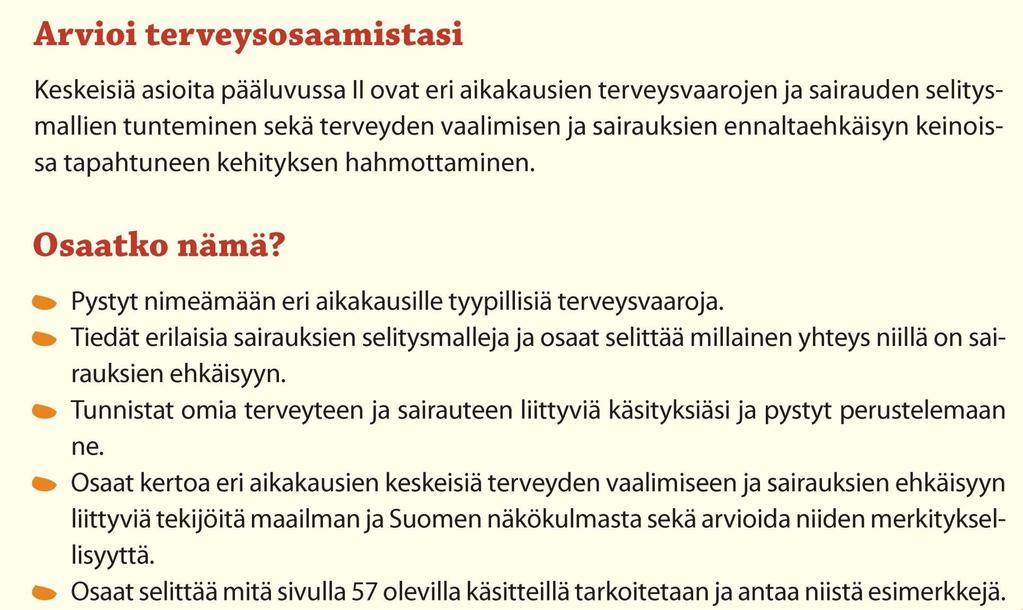 Arvioi terveysosaamistasi

Keskeisiä asioita pääluvussa II ovat eri aikakausien terveysvaarojen ja sairauden selitysmallien tunteminen sekä terveyden vaalimisen ja sairauksien ennaltaehkäisyn keinoissa tapahtuneen kehityksen hahmottaminen.

Osaatko nämä?

Pystyt nimeämään eri aikakausille tyypillisiä terveysvaaroja.
Tiedät erilaisia sairauksien selitysmalleja ja osaat selittää millainen yhteys niillä on sairauksien ehkäisyyn.
Tunnistat omia terveyteen ja sairauteen liittyviä käsityksiäsi ja pystyt perustelemaan ne.
Osaat kertoa eri aikakausien keskeisiä terveyden vaalimiseen ja sairauksien ehkäisyyn liittyviä tekijöitä maailman ja Suomen näkökulmasta sekä arvioida niiden merkityksellisyyttä.
Osaat selittää mitä sivulla 57 olevilla käsitteillä tarkoitetaan ja antaa niistä esimerkkejä.